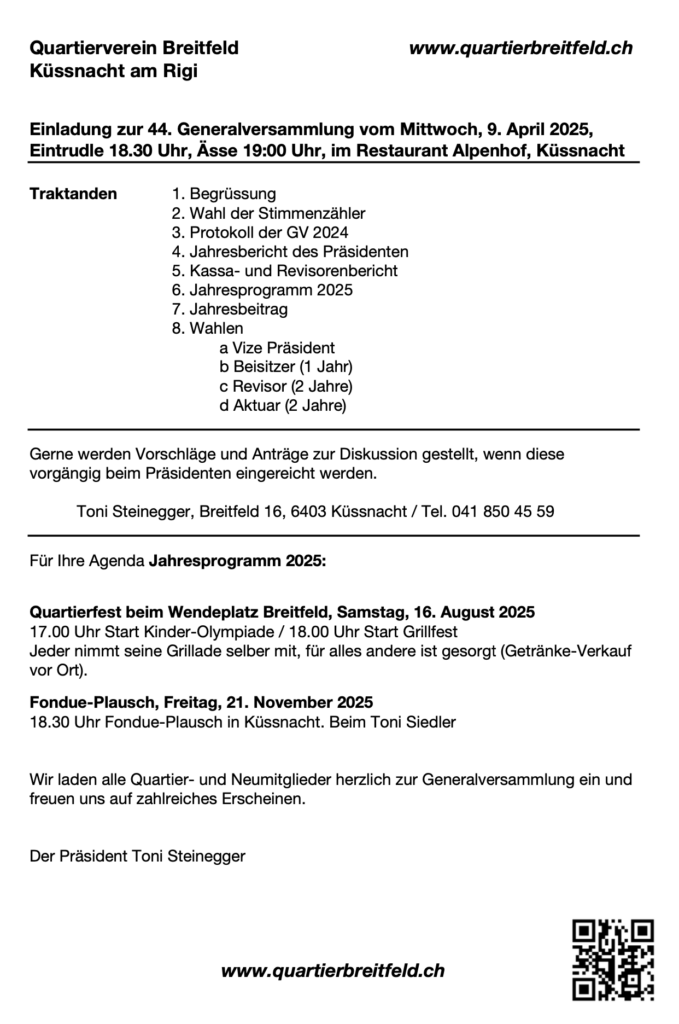 Quartierverein Breitfeld
Küssnacht am Rigi

www.quartierbreitfeld.ch

Einladung zur 44. Generalversammlung vom Mittwoch, 9. April 2025, Eintrudle 18.30 Uhr, Ässe 19:00 Uhr, im Restaurant Alpenhof, Küssnacht

Traktanden
1. Begrüssung
2. Wahl der Stimmenzähler
3. Protokoll der GV 2024
4. Jahresbericht des Präsidenten
5. Kassa- und Revisorenbericht
6. Jahresprogramm 2025
7. Jahresbeitrag
8. Wahlen
a Vize Präsident
b Beisitzer (1 Jahr)
c Revisor (2 Jahre)
d Aktuar (2 Jahre)

Gerne werden Vorschläge und Anträge zur Diskussion gestellt, wenn diese vorgängig beim Präsidenten eingereicht werden.

Toni Steinegger, Breitfeld 16, 6403 Küssnacht / Tel. 041 850 45 59

Für Ihre Agenda Jahresprogramm 2025:

Quartierfest beim Wendeplatz Breitfeld, Samstag, 16. August 2025
17.00 Uhr Start Kinder-Olympiade / 18.00 Uhr Start Grillfest
Jeder nimmt seine Grillade selber mit, für alles andere ist gesorgt (Getränke-Verkauf vor Ort).

Fondue-Plausch, Freitag, 21. November 2025
18.30 Uhr Fondue-Plausch in Küssnacht. Beim Toni Siedler

Wir laden alle Quartier- und Neumitglieder herzlich zur Generalversammlung ein und freuen uns auf zahlreiches Erscheinen.

Der Präsident Toni Steinegger

www.quartierbreitfeld.ch